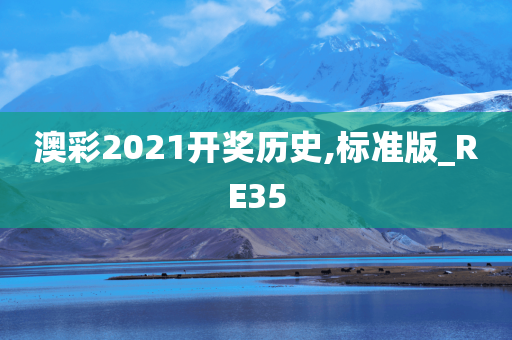 澳彩2021开奖历史,标准版_RE35